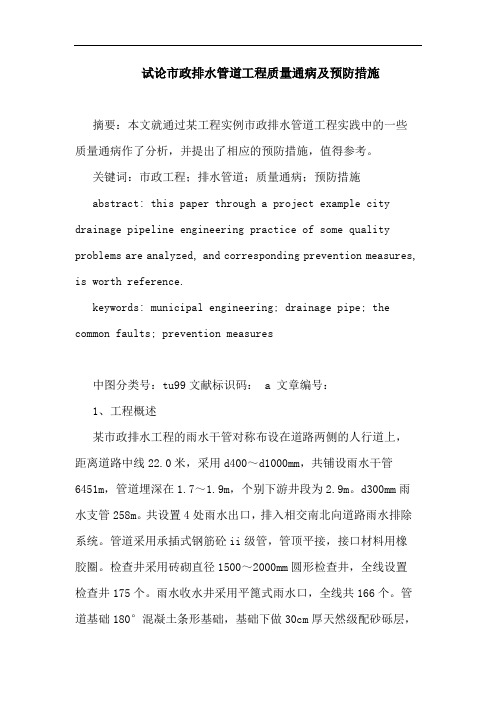 试论市政排水管道工程质量通病及预防措施

摘要：本文就通过某工程实例市政排水管道工程实践中的一些质量通病作了分析，并提出了相应的预防措施，值得参考。

关键词：市政工程；排水管道；质量通病；预防措施

abstract: this paper through a project example city drainage pipeline engineering practice of some quality problems are analyzed, and corresponding prevention measures, is worth reference.

keywords: municipal engineering; drainage pipe; the common faults; prevention measures

中图分类号：tu99 文献标识码： a 文章编号：

1、工程概述

某市政排水工程的雨水干管对称布设在道路两侧的人行道上，距离道路中线 22.0 米，采用 d400～d1000mm，共铺设雨水干管 6451m，管道埋深在 1.7～1.9m，个别下游井段为 2.9m。d300mm 雨水支管 258m。共设置 4 处雨水出口，排入相交南北向道路雨水排除系统。管道采用承插式钢筋砼 ii 级管，管顶平接，接口材料用橡胶圈。检查井采用砖砌直径 1500～2000mm 圆形检查井，全线设置检查井 175 个。雨水收水井采用平篦式雨水口，全线共 166 个。管道基础 180° 混凝土条形基础，基础下做 30cm 厚天然级配砂砾层，